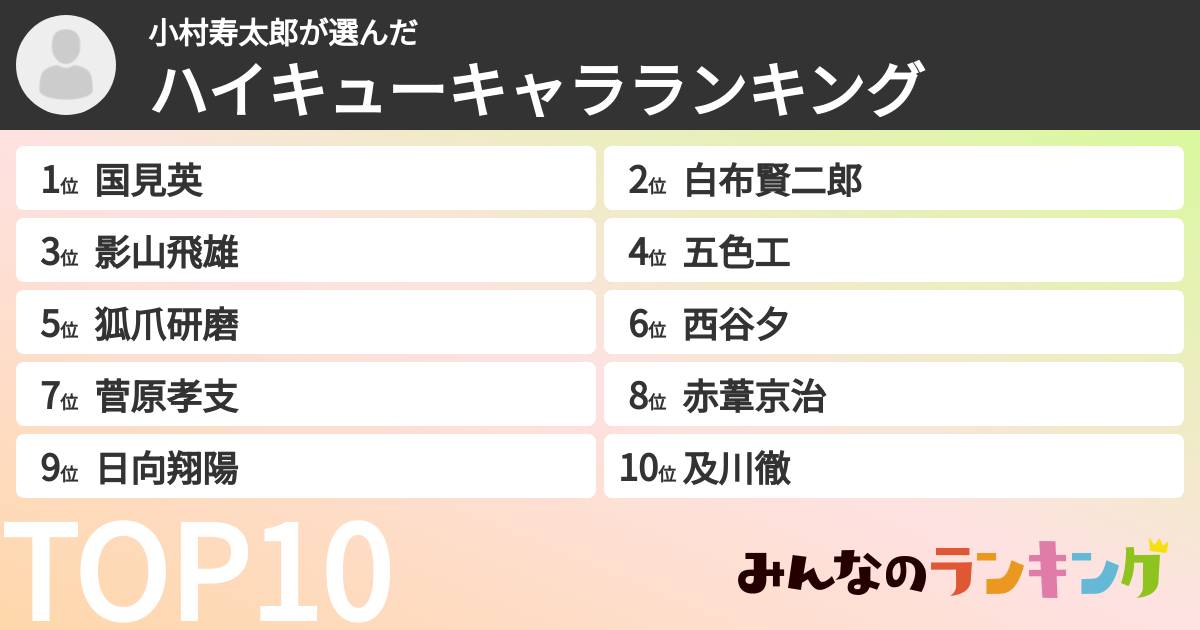 小村寿太郎が選んだ
ハイキューキャラランキング

1位 国見英
2位 白布賢二郎
3位 影山飛雄
4位 五色工
5位 狐爪研磨
6位 西谷夕
7位 菅原孝支
8位 赤葦京治
9位 日向翔陽
10位 及川徹

TOP10

みんなのランキング